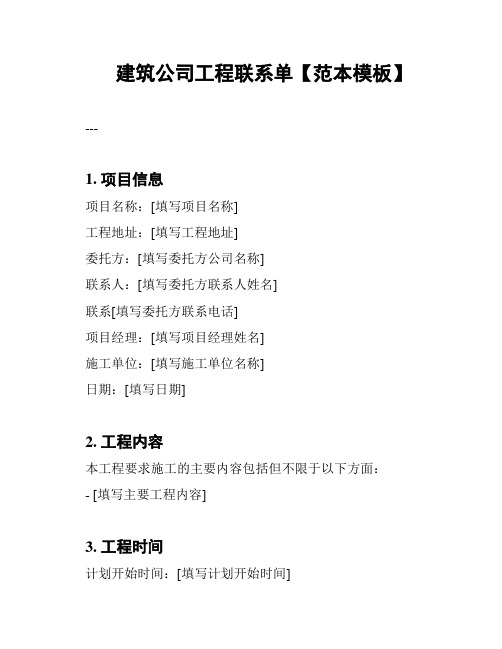 建筑公司工程联系单【范本模板】

---

1. 项目信息

项目名称：[填写项目名称]

工程地址：[填写工程地址]

委托方：[填写委托方公司名称]

联系人：[填写委托方联系人姓名]

联系[填写委托方联系电话]

项目经理：[填写项目经理姓名]

施工单位：[填写施工单位名称]

日期：[填写日期]

2. 工程内容

本工程要求施工的主要内容包括但不限于以下方面：

- [填写主要工程内容]

3. 工程时间

计划开始时间：[填写计划开始时间]